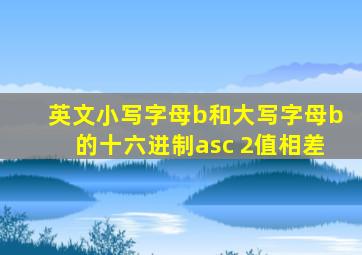 英文小写字母b和大写字母b的十六进制asc 2值相差